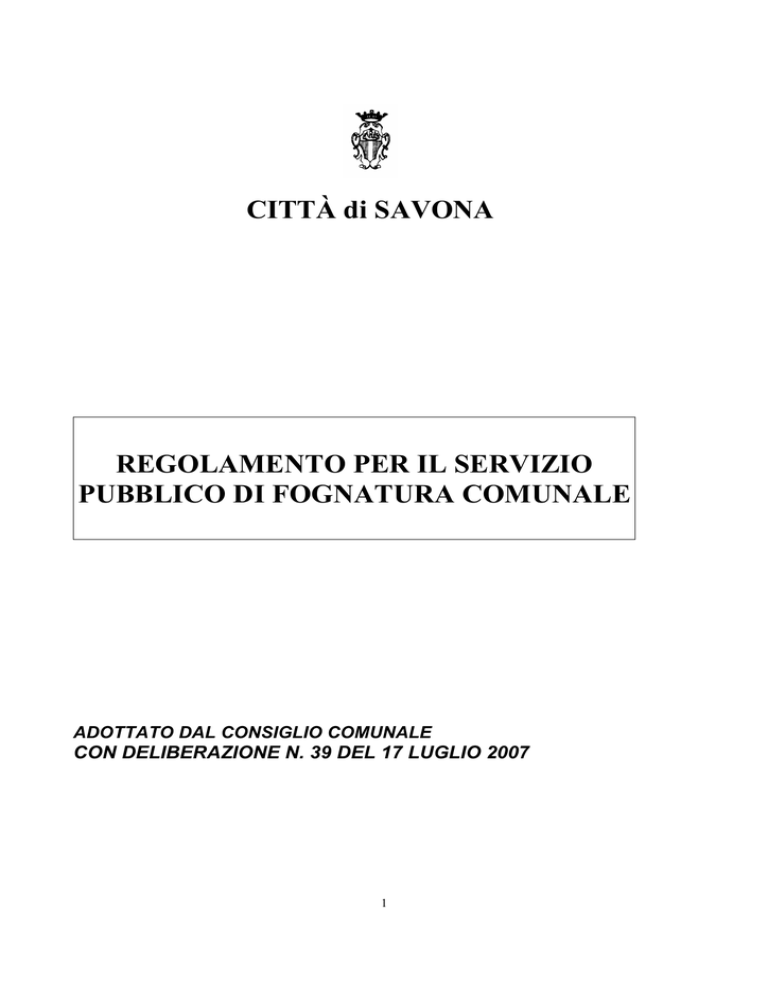 CITTÀ di SAVONA

REGOLAMENTO PER IL SERVIZIO PUBBLICO DI FOGNATURA COMUNALE

ADOTTATO DAL CONSIGLIO COMUNALE
CON DELIBERAZIONE N. 39 DEL 17 LUGLIO 2007

1